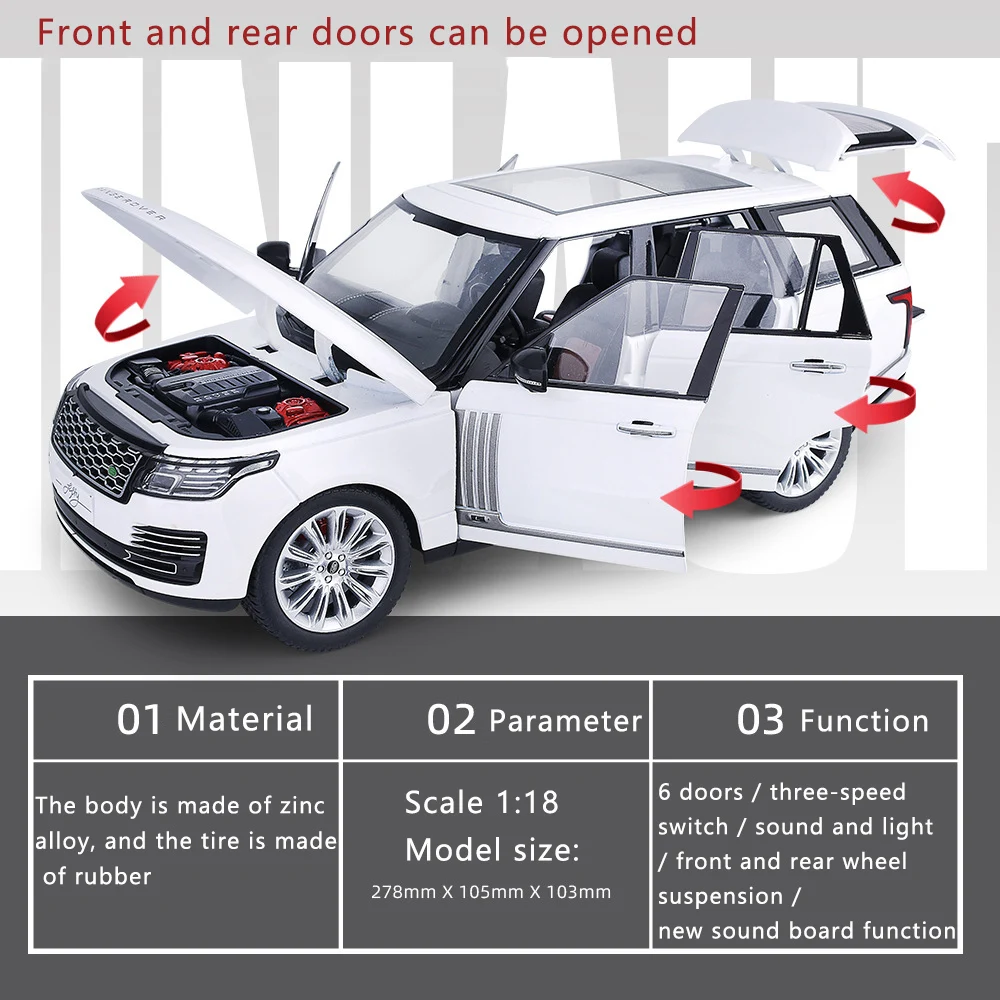 Front and rear doors can be opened

| 01 Material | 02 Parameter | 03 Function |
|---|---|---|
| The body is made of zinc alloy, and the tire is made of rubber | Scale 1:18 Model size: 278mm X 105mm X 103mm | 6 doors / three-speed switch / sound and light / front and rear wheel suspension / new sound board function |